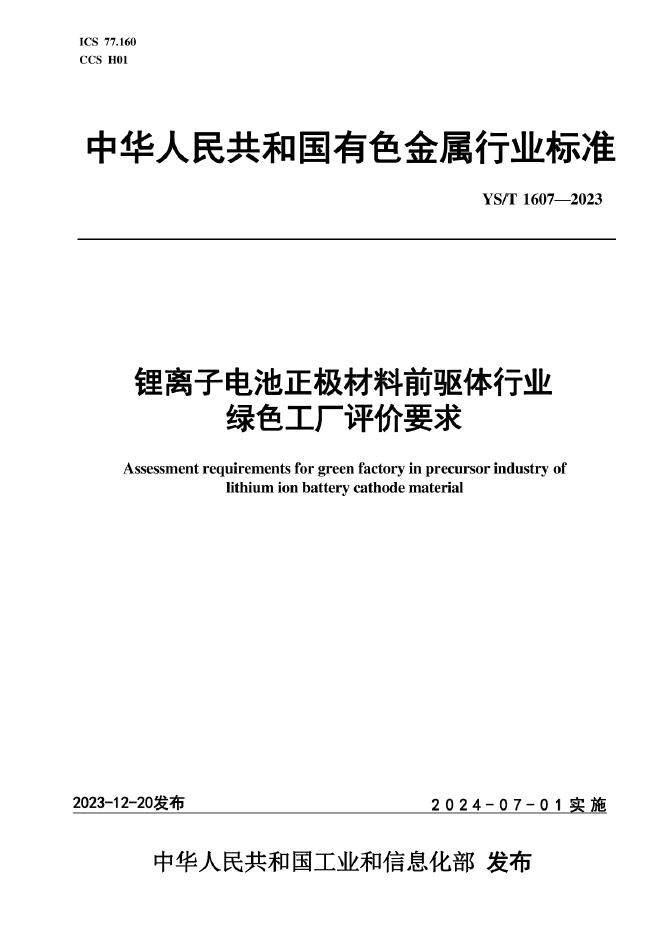 ICS 77.160
CCS H01

中华人民共和国有色金属行业标准

YS/T 1607—2023

锂离子电池正极材料前驱体行业
绿色工厂评价要求

Assessment requirements for green factory in precursor industry of lithium ion battery cathode material

2023-12-20发布

2024-07-01实施

中华人民共和国工业和信息化部 发布